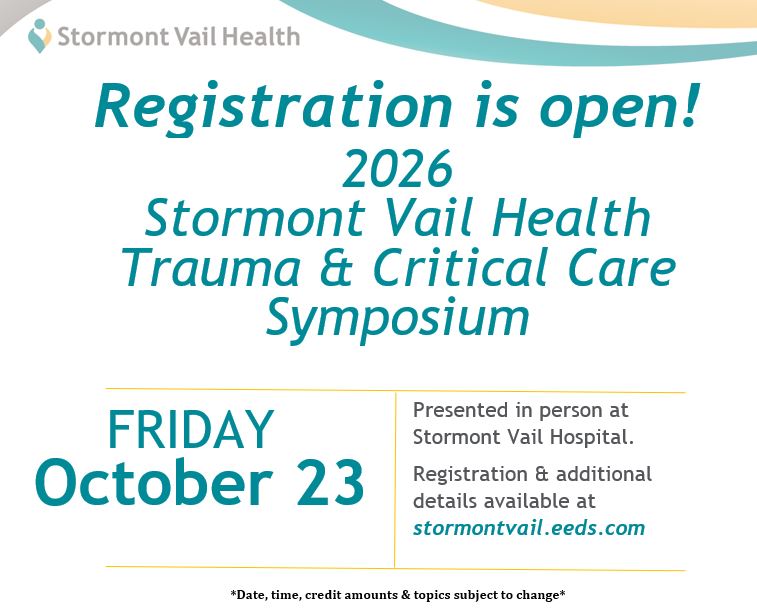 Stormont Vail Health

Registration is open!

2026
Stormont Vail Health
Trauma & Critical Care
Symposium

FRIDAY
October 23

Presented in person at Stormont Vail Hospital.

Registration & additional details available at stormontvail.eeds.com

*Date, time, credit amounts & topics subject to change*